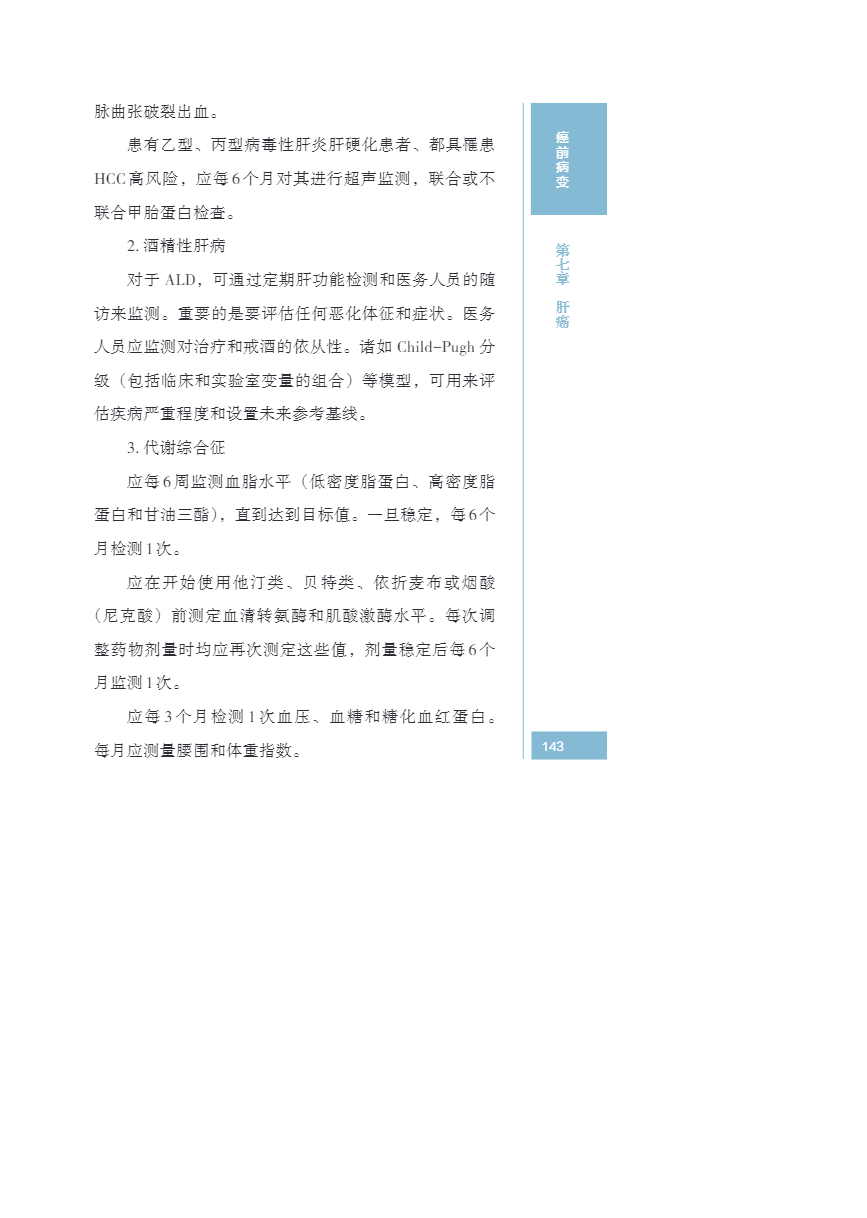 脉曲张破裂出血。

患有乙型、丙型病毒性肝炎肝硬化患者、都具罹患HCC高风险，应每6个月对其进行超声监测，联合或不联合甲胎蛋白检查。

2. 酒精性肝病

对于ALD，可通过定期肝功能检测和医务人员的随访来监测。重要的是要评估任何恶化体征和症状。医务人员应监测对治疗和戒酒的依从性。诸如Child-Pugh分级（包括临床和实验室变量的组合）等模型，可用来评估疾病严重程度和设置未来参考基线。

3. 代谢综合征

应每6周监测血脂水平（低密度脂蛋白、高密度脂蛋白和甘油三酯），直到达到目标值。一旦稳定，每6个月检测1次。

应在开始使用他汀类、贝特类、依折麦布或烟酸（尼克酸）前测定血清转氨酶和肌酸激酶水平。每次调整药物剂量时均应再次测定这些值，剂量稳定后每6个月监测1次。

应每3个月检测1次血压、血糖和糖化血红蛋白。每月应测量腰围和体重指数。

癌前病变

第七章 肝癌

143